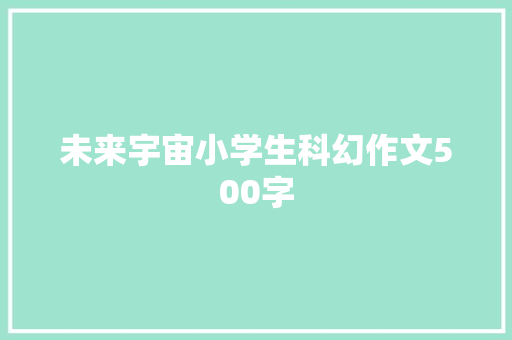 未来宇宙小学生科幻作文500字